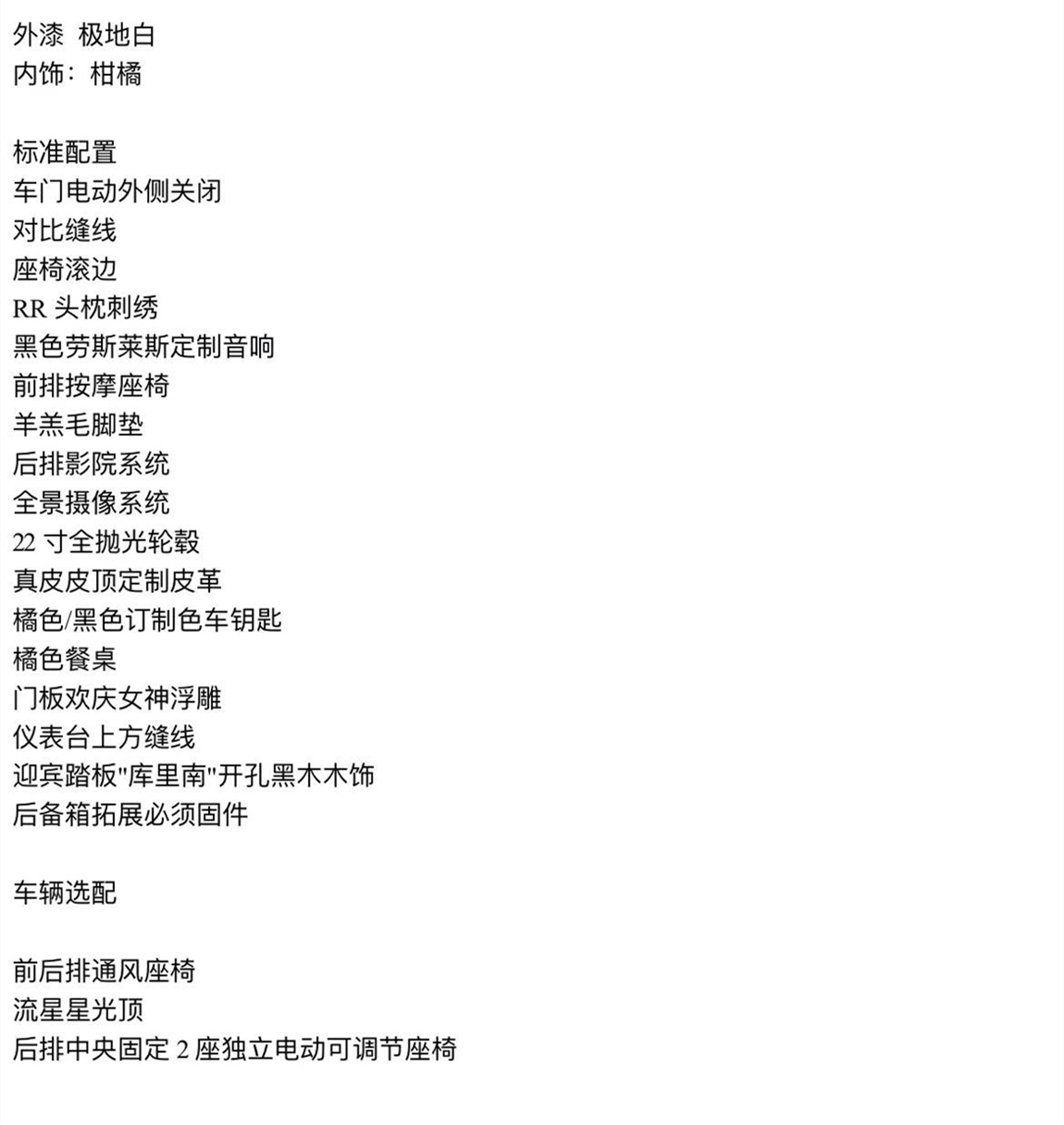 外漆 极地白
内饰：柑橘

标准配置
车门电动外侧关闭
对比缝线
座椅滚边
RR 头枕刺绣
黑色劳斯莱斯定制音响
前排按摩座椅
羊羔毛脚垫
后排影院系统
全景摄像系统
22 寸全抛光轮毂
真皮皮顶定制皮革
橘色/黑色订制色车钥匙
橘色餐桌
门板欢庆女神浮雕
仪表台上方缝线
迎宾踏板"库里南"开孔黑木木饰
后备箱拓展必须固件

车辆选配

前后排通风座椅
流星星光顶
后排中央固定 2 座独立电动可调节座椅